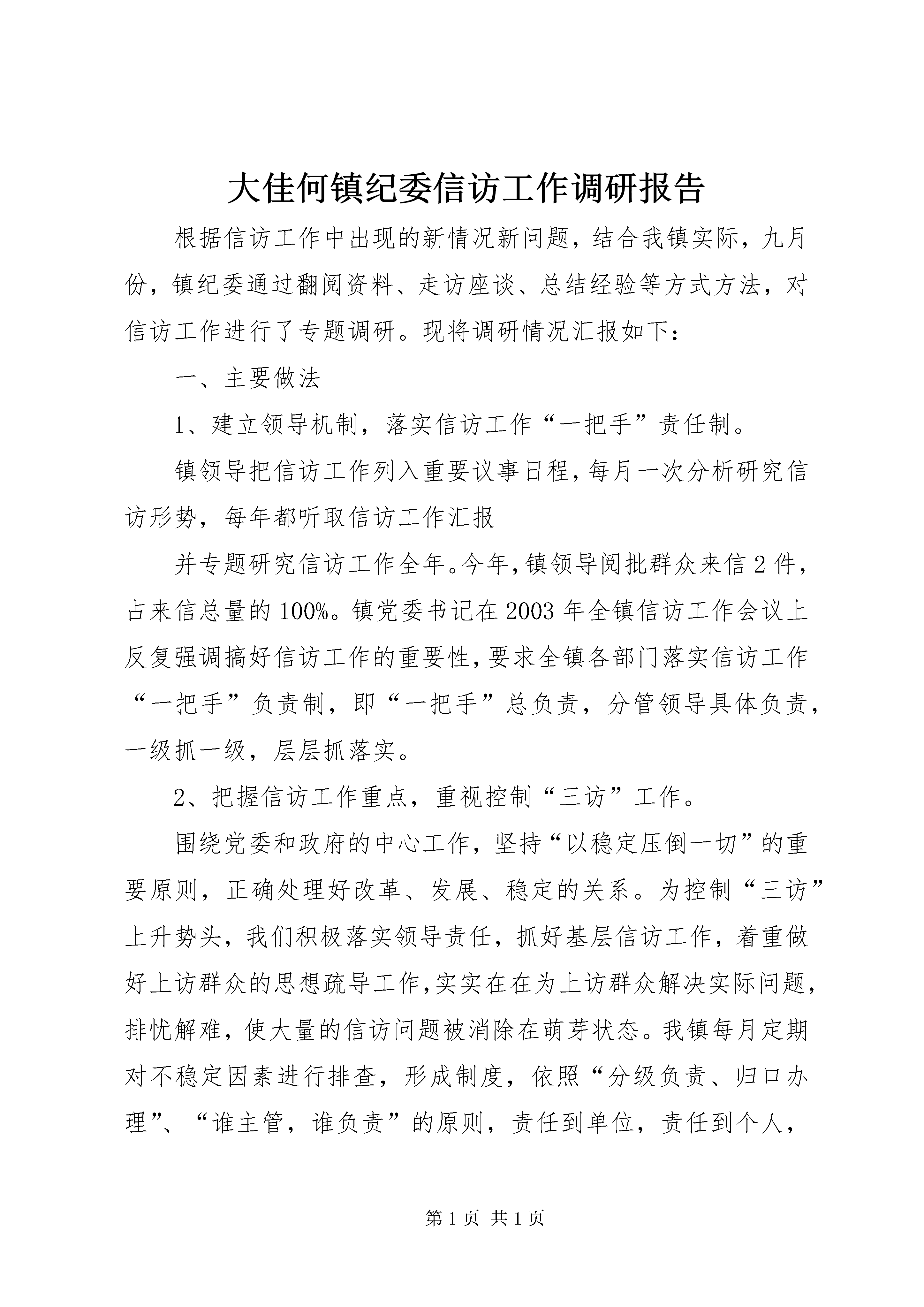 大佳何镇纪委信访工作调研报告

根据信访工作中出现的新情况新问题，结合我镇实际，九月份，镇纪委通过翻阅资料、走访座谈、总结经验等方式方法，对信访工作进行了专题调研。现将调研情况汇报如下：

一、主要做法

1、建立领导机制，落实信访工作“一把手”责任制。

镇领导把信访工作列入重要议事日程，每月一次分析研究信访形势，每年都听取信访工作汇报

并专题研究信访工作全年。今年，镇领导阅批群众来信2件，占来信总量的100%。镇党委书记在2003年全镇信访工作会议上反复强调搞好信访工作的重要性，要求全镇各部门落实信访工作“一把手”负责制，即“一把手”总负责，分管领导具体负责，一级抓一级，层层抓落实。

2、把握信访工作重点，重视控制“三访”工作。

围绕党委和政府的中心工作，坚持“以稳定压倒一切”的重要原则，正确处理好改革、发展、稳定的关系。为控制“三访”上升势头，我们积极落实领导责任，抓好基层信访工作，着重做好上访群众的思想疏导工作，实实在在为上访群众解决实际问题，排忧解难，使大量的信访问题被消除在萌芽状态。我镇每月定期对不稳定因素进行排查，形成制度，依照“分级负责、归口办理”、“谁主管，谁负责”的原则，责任到单位，责任到个人，

第1页 共1页